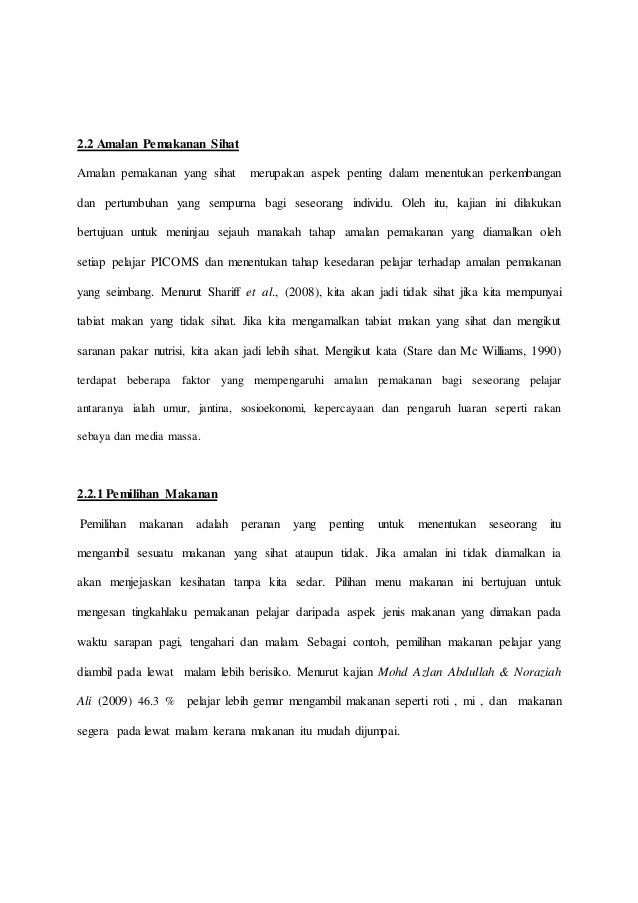 2.2 Amalan Pemakanan Sihat

Amalan pemakanan yang sihat merupakan aspek penting dalam menentukan perkembangan dan pertumbuhan yang sempurna bagi seseorang individu. Oleh itu, kajian ini dilakukan bertujuan untuk meninjau sejauh manakah tahap amalan pemakanan yang diamalkan oleh setiap pelajar PICOMS dan menentukan tahap kesedaran pelajar terhadap amalan pemakanan yang seimbang. Menurut Shariff et al., (2008), kita akan jadi tidak sihat jika kita mempunyai tabiat makan yang tidak sihat. Jika kita mengamalkan tabiat makan yang sihat dan mengikut saranan pakar nutrisi, kita akan jadi lebih sihat. Mengikut kata (Stare dan Mc Williams, 1990) terdapat beberapa faktor yang mempengaruhi amalan pemakanan bagi seseorang pelajar antaranya ialah umur, jantina, sosioekonomi, kepercayaan dan pengaruh luaran seperti rakan sebaya dan media massa.

2.2.1 Pemilihan Makanan

Pemilihan makanan adalah peranan yang penting untuk menentukan seseorang itu mengambil sesuatu makanan yang sihat ataupun tidak. Jika amalan ini tidak diamalkan ia akan menjejaskan kesihatan tanpa kita sedar. Pilihan menu makanan ini bertujuan untuk mengesan tingkahlaku pemakanan pelajar daripada aspek jenis makanan yang dimakan pada waktu sarapan pagi, tengahari dan malam. Sebagai contoh, pemilihan makanan pelajar yang diambil pada lewat malam lebih berisiko. Menurut kajian Mohd Azlan Abdullah & Noraziah Ali (2009) 46.3 % pelajar lebih gemar mengambil makanan seperti roti , mi , dan makanan segera pada lewat malam kerana makanan itu mudah dijumpai.